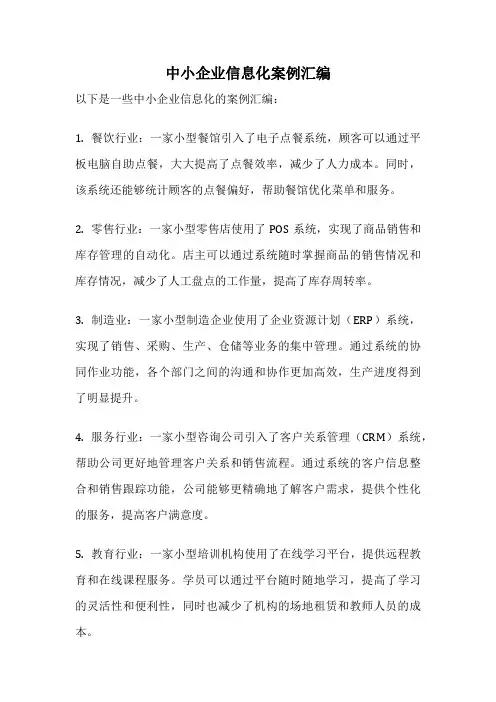 中小企业信息化案例汇编

以下是一些中小企业信息化的案例汇编：

1. 餐饮行业：一家小型餐馆引入了电子点餐系统，顾客可以通过平板电脑自助点餐，大大提高了点餐效率，减少了人力成本。同时，该系统还能够统计顾客的点餐偏好，帮助餐馆优化菜单和服务。

2. 零售行业：一家小型零售店使用了 POS 系统，实现了商品销售和库存管理的自动化。店主可以通过系统随时掌握商品的销售情况和库存情况，减少了人工盘点的工作量，提高了库存周转率。

3. 制造业：一家小型制造企业使用了企业资源计划（ERP）系统，实现了销售、采购、生产、仓储等业务的集中管理。通过系统的协同作业功能，各个部门之间的沟通和协作更加高效，生产进度得到了明显提升。

4. 服务行业：一家小型咨询公司引入了客户关系管理（CRM）系统，帮助公司更好地管理客户关系和销售流程。通过系统的客户信息整合和销售跟踪功能，公司能够更精确地了解客户需求，提供个性化的服务，提高客户满意度。

5. 教育行业：一家小型培训机构使用了在线学习平台，提供远程教育和在线课程服务。学员可以通过平台随时随地学习，提高了学习的灵活性和便利性，同时也减少了机构的场地租赁和教师人员的成本。